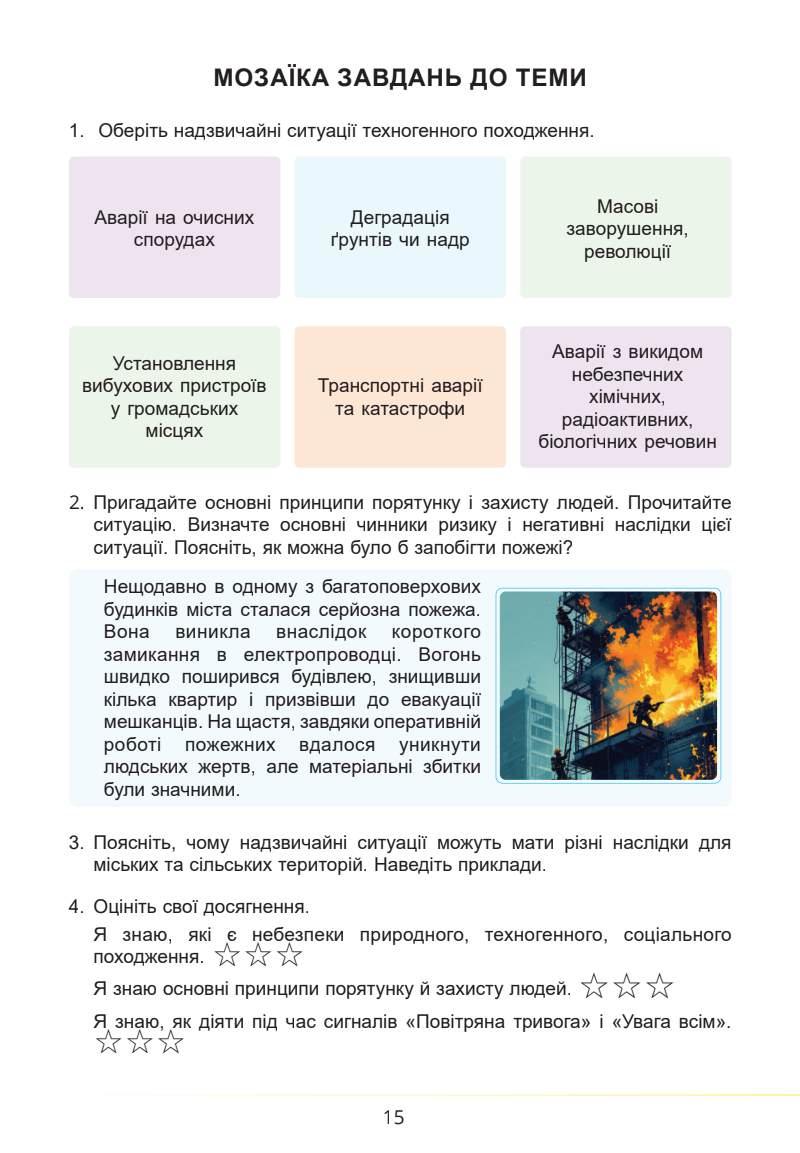 МОЗАЇКА ЗАВДАНЬ ДО ТЕМИ

1. Оберіть надзвичайні ситуації техногенного походження.

Аварії на очисних спорудах

Деградація ґрунтів чи надр

Масові заворушення, революції

Установлення вибухових пристроїв у громадських місцях

Транспортні аварії та катастрофи

Аварії з викидом небезпечних хімічних, радіоактивних, біологічних речовин

2. Пригадайте основні принципи порятунку і захисту людей. Прочитайте ситуацію. Визначте основні чинники ризику і негативні наслідки цієї ситуації. Поясніть, як можна було б запобігти пожежі?

Нещодавно в одному з багатоповерхових будинків міста сталася серйозна пожежа. Вона виникла внаслідок короткого замикання в електропроводці. Вогонь швидко поширився будівлею, знищивши кілька квартир і призвівши до евакуації мешканців. На щастя, завдяки оперативній роботі пожежних вдалося уникнути людських жертв, але матеріальні збитки були значними.

3. Поясніть, чому надзвичайні ситуації можуть мати різні наслідки для міських та сільських територій. Наведіть приклади.

4. Оцініть свої досягнення.

Я знаю, які є небезпеки природного, техногенного, соціального походження. ☆☆☆

Я знаю основні принципи порятунку й захисту людей. ☆☆☆

Я знаю, як діяти під час сигналів «Повітряна тривога» і «Увага всім». ☆☆☆

15